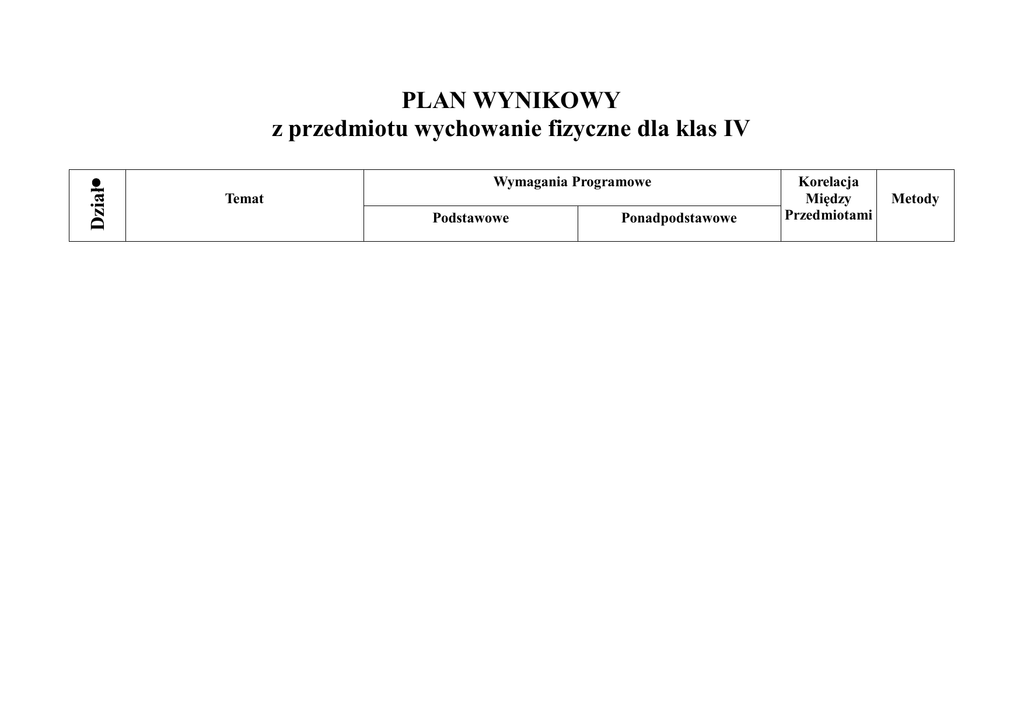 PLAN WYNIKOWY
z przedmiotu wychowanie fizyczne dla klas IV

| Dział | Temat | Wymagania Programowe | | Korelacja Między Przedmiotami | Metody |
|---|---|---|---|---|---|
| | | Podstawowe | Ponadpodstawowe | | |